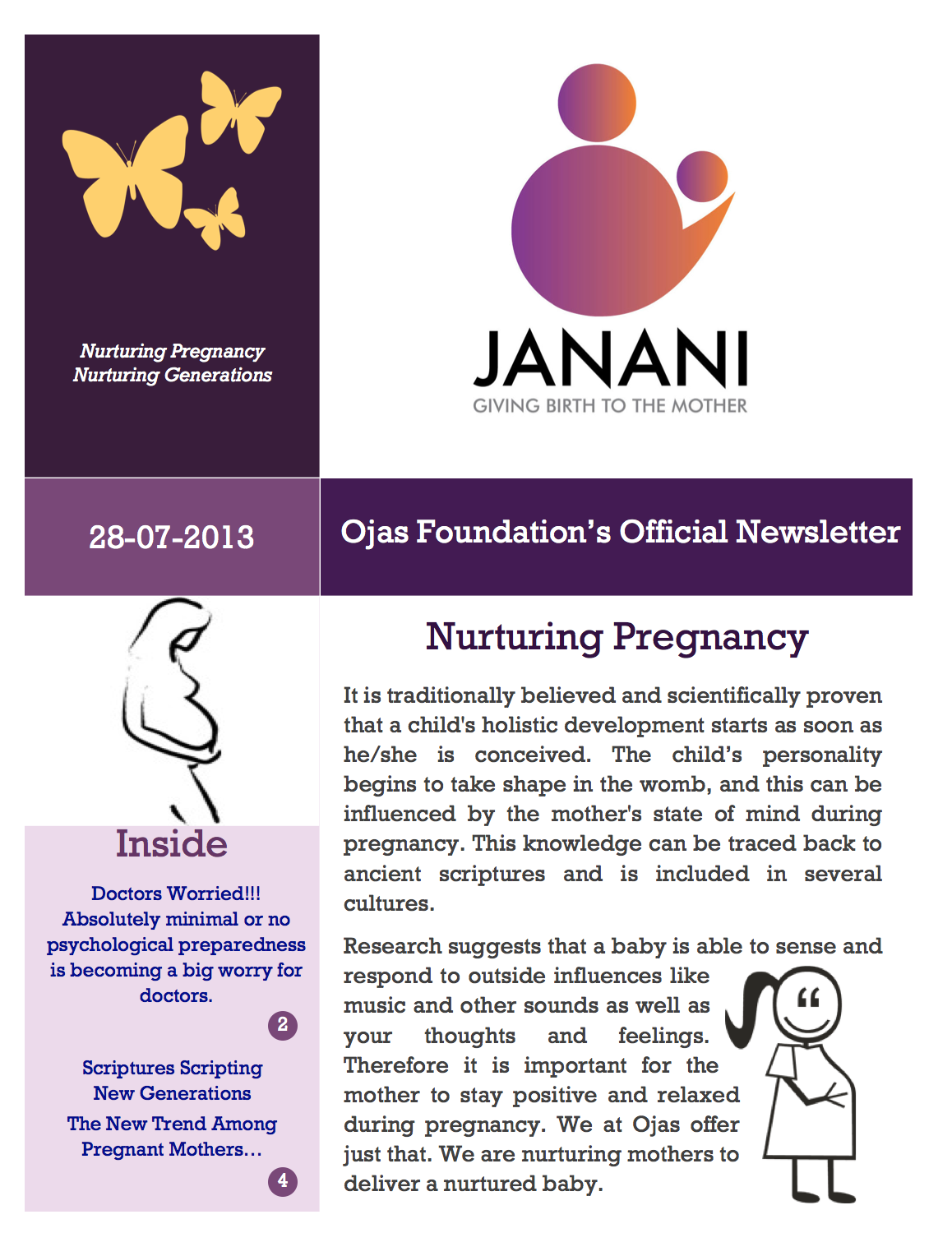 Nurturing Pregnancy
Nurturing Generations

JANANI
GIVING BIRTH TO THE MOTHER

28-07-2013

Ojas Foundation's Official Newsletter

Inside

Doctors Worried!!! Absolutely minimal or no psychological preparedness is becoming a big worry for doctors.

2

Scriptures Scripting New Generations

The New Trend Among Pregnant Mothers…

4

Nurturing Pregnancy

It is traditionally believed and scientifically proven that a child's holistic development starts as soon as he/she is conceived. The child's personality begins to take shape in the womb, and this can be influenced by the mother's state of mind during pregnancy. This knowledge can be traced back to ancient scriptures and is included in several cultures.

Research suggests that a baby is able to sense and respond to outside influences like music and other sounds as well as your thoughts and feelings. Therefore it is important for the mother to stay positive and relaxed during pregnancy. We at Ojas offer just that. We are nurturing mothers to deliver a nurtured baby.